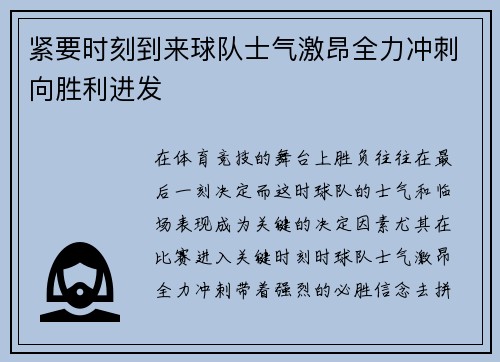 紧要时刻到来球队士气激昂全力冲刺向胜利进发

在体育竞技的舞台上胜负往往在最后一刻决定而这时球队的士气和临场表现成为关键的决定因素尤其在比赛进入关键时刻时球队士气激昂全力冲刺带着强烈的必胜信念去拼